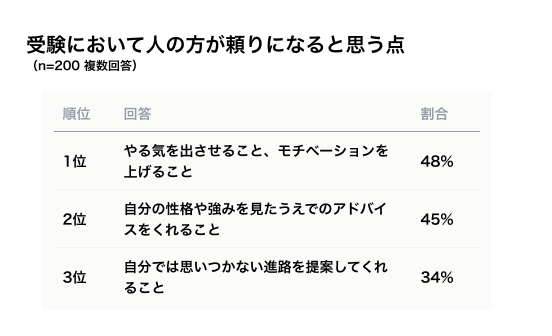 受験において人の方が頼りになると思う点
（n=200 複数回答）

| 順位 | 回答 | 割合 |
|---|---|---|
| 1位 | やる気を出させること、モチベーションを上げること | 48% |
| 2位 | 自分の性格や強みを見たうえでのアドバイスをくれること | 45% |
| 3位 | 自分では思いつかない進路を提案してくれること | 34% |